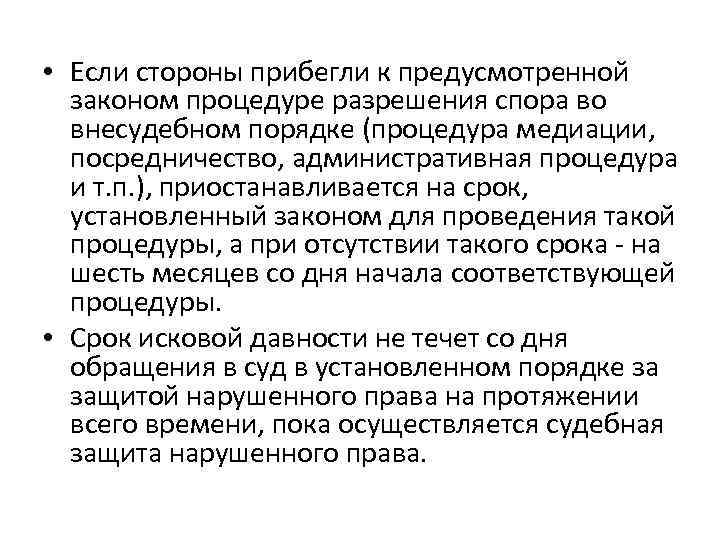 • Если стороны прибегли к предусмотренной законом процедуре разрешения спора во внесудебном порядке (процедура медиации, посредничество, административная процедура и т.п.), приостанавливается на срок, установленный законом для проведения такой процедуры, а при отсутствии такого срока - на шесть месяцев со дня начала соответствующей процедуры.

• Срок исковой давности не течет со дня обращения в суд в установленном порядке за защитой нарушенного права на протяжении всего времени, пока осуществляется судебная защита нарушенного права.